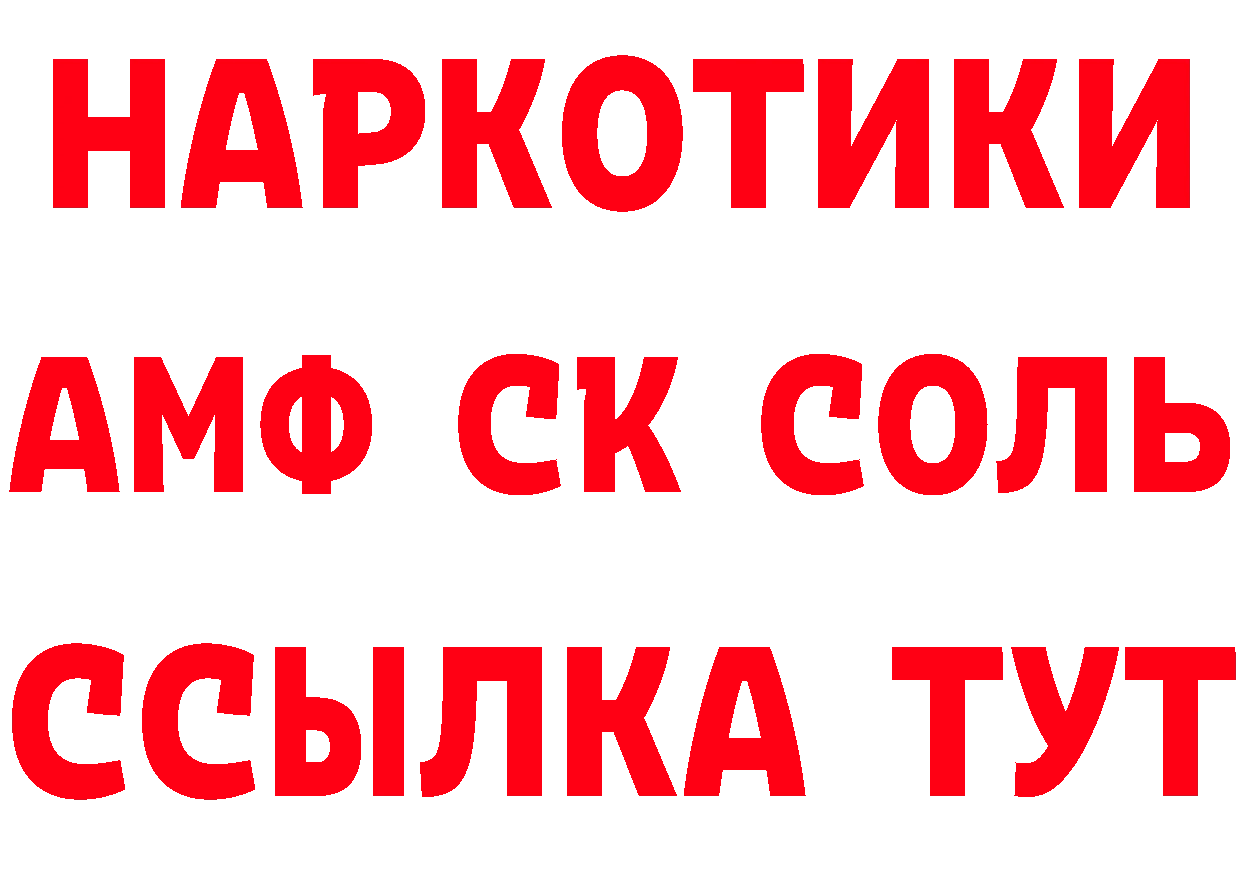 НАРКОТИКИ

АМФ СК СОЛЬ

ССЫЛКА ТУТ